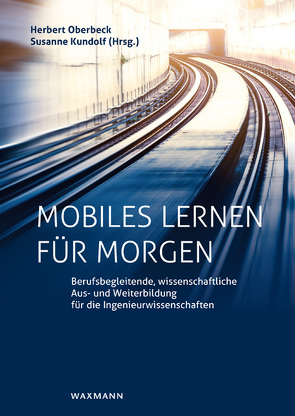 Herbert Oberbeck
Susanne Kundolf (Hrsg.)

MOBILES LERNEN FÜR MORGEN

Berufsbegleitende, wissenschaftliche Aus- und Weiterbildung für die Ingenieurwissenschaften

WAXMANN